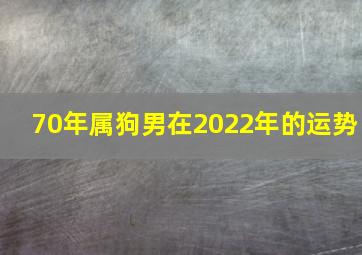 70年属狗男在2022年的运势